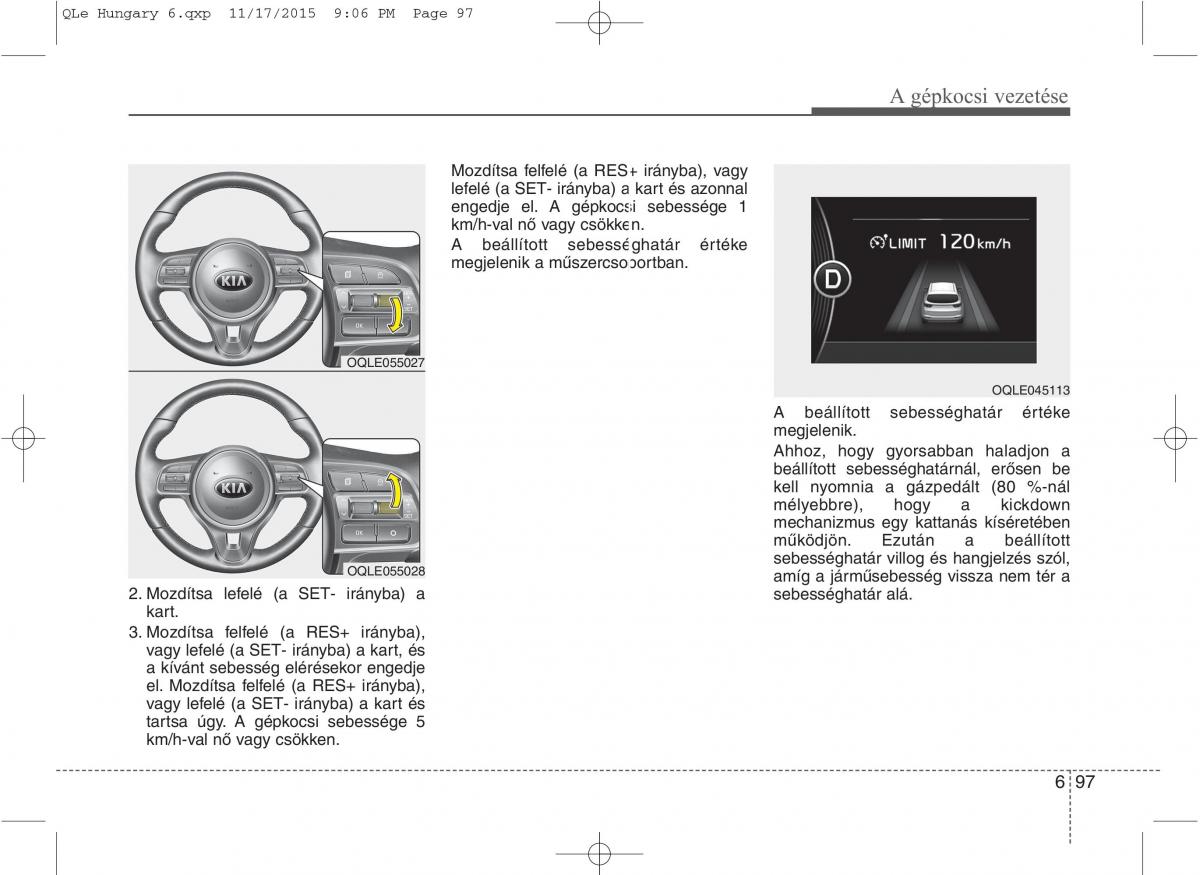 QLe Hungary 6.qxp 11/17/2015 9:06 PM Page 97

A gépkocsi vezetése

KIA

OQLE055027

KIA

OQLE055028

2. Mozdítsa lefelé (a SET- irányba) a kart.

3. Mozdítsa felfelé (a RES+ irányba), vagy lefelé (a SET- irányba) a kart, és a kívánt sebesség elérésekor engedje el. Mozdítsa felfelé (a RES+ irányba), vagy lefelé (a SET- irányba) a kart és tartsa úgy. A gépkocsi sebessége 5 km/h-val nő vagy csökken.

Mozdítsa felfelé (a RES+ irányba), vagy lefelé (a SET- irányba) a kart és azonnal engedje el. A gépkocsi sebessége 1 km/h-val nő vagy csökken.

A beállított sebességhatár értéke megjelenik a műszercsoportban.

LIMIT 120 km/h

D

OQLE045113

A beállított sebességhatár értéke megjelenik.

Ahhoz, hogy gyorsabban haladjon a beállított sebességhatárnál, erősen be kell nyomnia a gázpedált (80 %-nál mélyebbre), hogy a kickdown mechanizmus egy kattanás kíséretében működjön. Ezután a beállított sebességhatár villog és hangjelzés szól, amíg a járműsebesség vissza nem tér a sebességhatár alá.

6 97